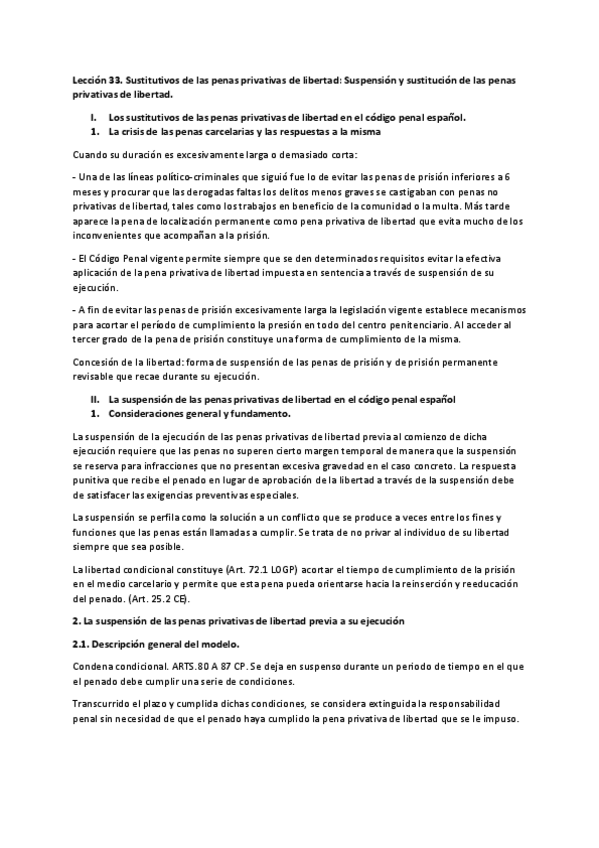 Lección 33. Sustitutivos de las penas privativas de libertad: Suspensión y sustitución de las penas privativas de libertad.

I. Los sustitutivos de las penas privativas de libertad en el código penal español.
1. La crisis de las penas carcelarias y las respuestas a la misma

Cuando su duración es excesivamente larga o demasiado corta:

- Una de las líneas político-criminales que siguió fue lo de evitar las penas de prisión inferiores a 6 meses y procurar que las derogadas faltas los delitos menos graves se castigaban con penas no privativas de libertad, tales como los trabajos en beneficio de la comunidad o la multa. Más tarde aparece la pena de localización permanente como pena privativa de libertad que evita mucho de los inconvenientes que acompañan a la prisión.

- El Código Penal vigente permite siempre que se den determinados requisitos evitar la efectiva aplicación de la pena privativa de libertad impuesta en sentencia a través de suspensión de su ejecución.

- A fin de evitar las penas de prisión excesivamente larga la legislación vigente establece mecanismos para acortar el período de cumplimiento la presión en todo del centro penitenciario. Al acceder al tercer grado de la pena de prisión constituye una forma de cumplimiento de la misma.

Concesión de la libertad: forma de suspensión de las penas de prisión y de prisión permanente revisable que recae durante su ejecución.

II. La suspensión de las penas privativas de libertad en el código penal español
1. Consideraciones general y fundamento.

La suspensión de la ejecución de las penas privativas de libertad previa al comienzo de dicha ejecución requiere que las penas no superen cierto margen temporal de manera que la suspensión se reserva para infracciones que no presentan excesiva gravedad en el caso concreto. La respuesta punitiva que recibe el penado en lugar de aprobación de la libertad a través de la suspensión debe de satisfacer las exigencias preventivas especiales.

La suspensión se perfila como la solución a un conflicto que se produce a veces entre los fines y funciones que las penas están llamadas a cumplir. Se trata de no privar al individuo de su libertad siempre que sea posible.

La libertad condicional constituye (Art. 72.1 LOGP) acortar el tiempo de cumplimiento de la prisión en el medio carcelario y permite que esta pena pueda orientarse hacia la reinserción y reeducación del penado. (Art. 25.2 CE).

2. La suspensión de las penas privativas de libertad previa a su ejecución

2.1. Descripción general del modelo.

Condena condicional. ARTS.80 A 87 CP. Se deja en suspenso durante un periodo de tiempo en el que el penado debe cumplir una serie de condiciones.

Transcurrido el plazo y cumplida dichas condiciones, se considera extinguida la responsabilidad penal sin necesidad de que el penado haya cumplido la pena privativa de libertad que se le impuso.